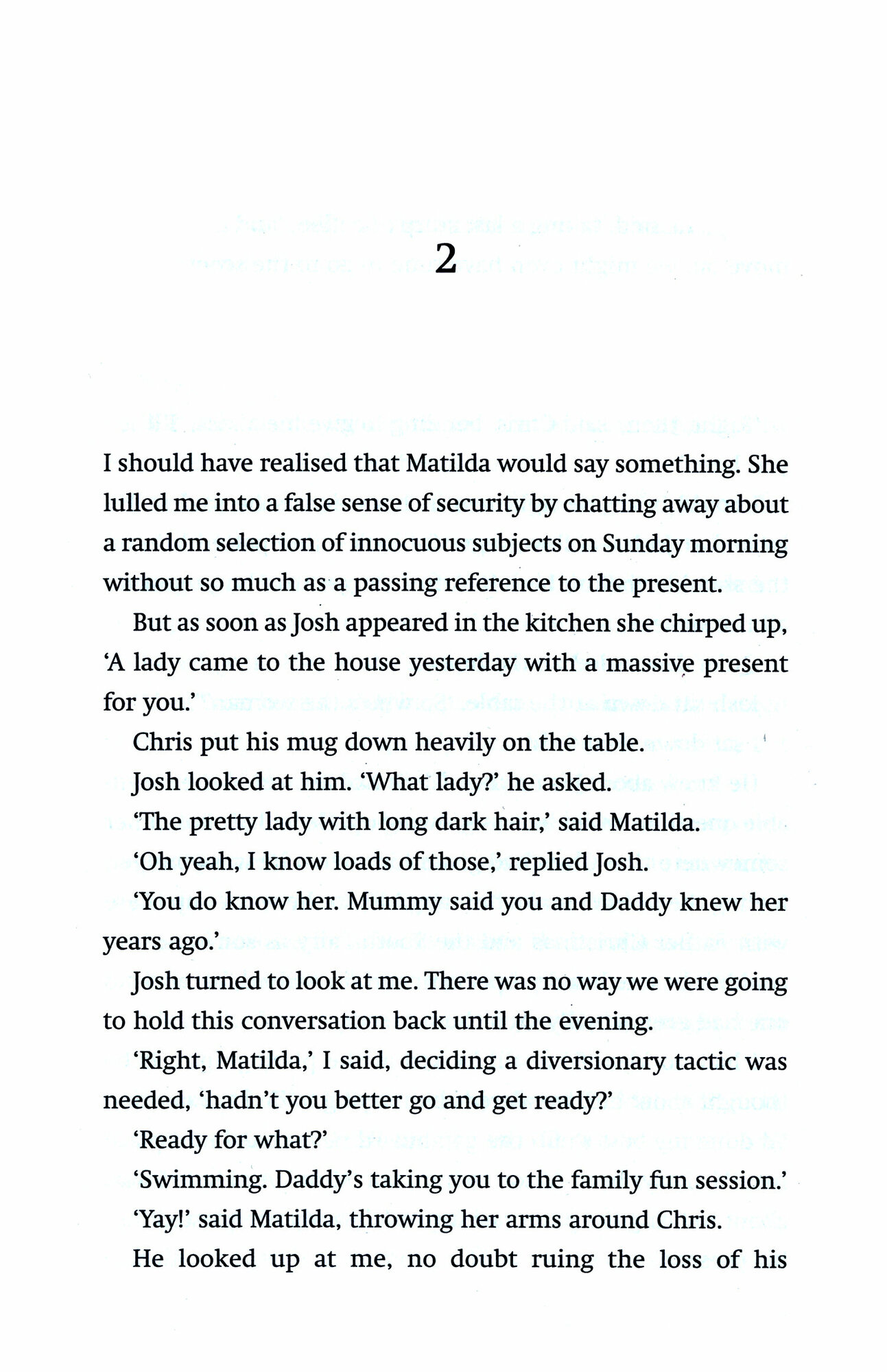 2

I should have realised that Matilda would say something. She lulled me into a false sense of security by chatting away about a random selection of innocuous subjects on Sunday morning without so much as a passing reference to the present.

But as soon as Josh appeared in the kitchen she chirped up, 'A lady came to the house yesterday with a massive present for you.'

Chris put his mug down heavily on the table.

Josh looked at him. 'What lady?' he asked.

'The pretty lady with long dark hair,' said Matilda.

'Oh yeah, I know loads of those,' replied Josh.

'You do know her. Mummy said you and Daddy knew her years ago.'

Josh turned to look at me. There was no way we were going to hold this conversation back until the evening.

'Right, Matilda,' I said, deciding a diversionary tactic was needed, 'hadn't you better go and get ready?'

'Ready for what?'

'Swimming. Daddy's taking you to the family fun session.'

'Yay!' said Matilda, throwing her arms around Chris.

He looked up at me, no doubt ruing the loss of his